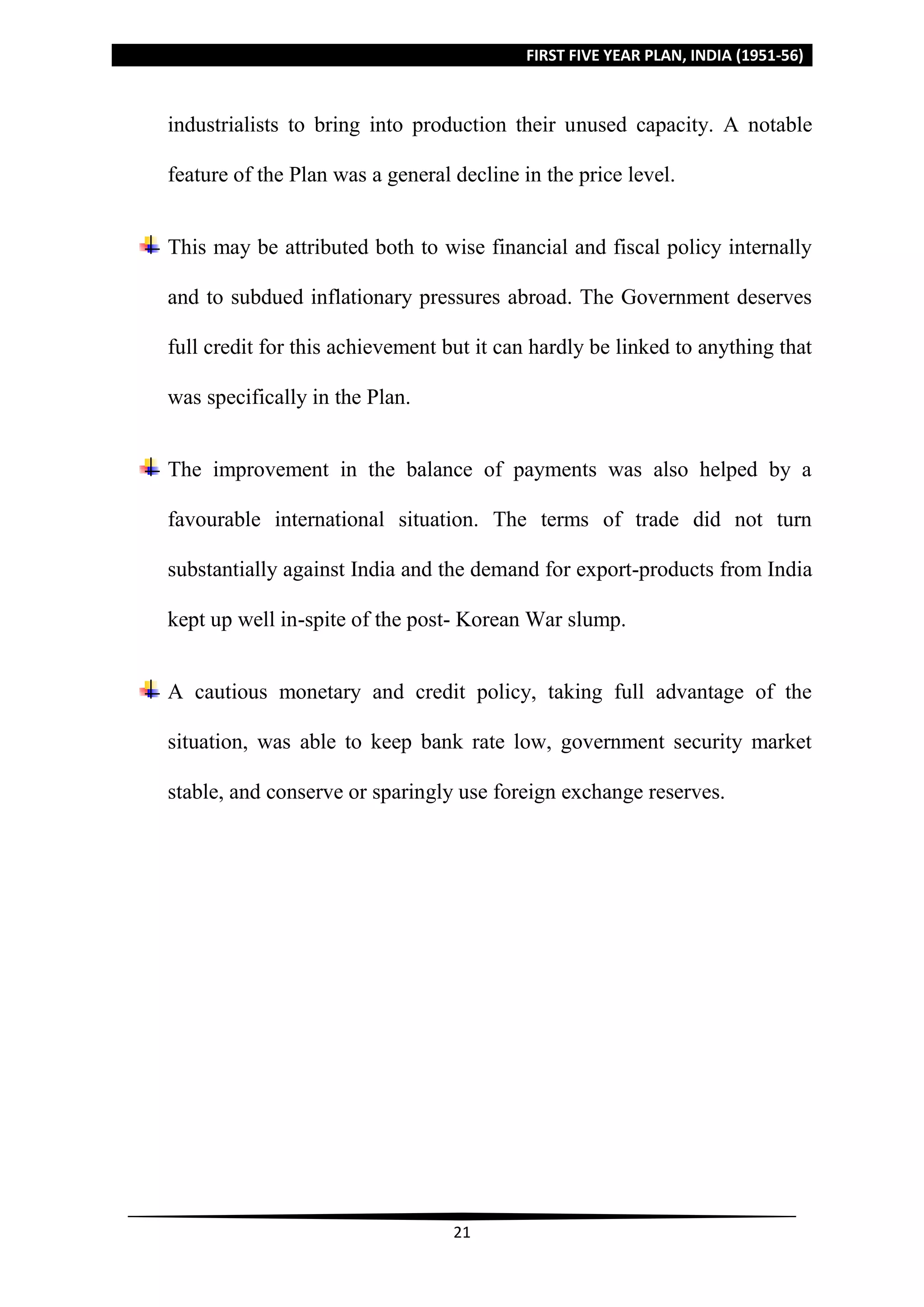 FIRST FIVE YEAR PLAN, INDIA (1951-56)

industrialists to bring into production their unused capacity. A notable feature of the Plan was a general decline in the price level.

This may be attributed both to wise financial and fiscal policy internally and to subdued inflationary pressures abroad. The Government deserves full credit for this achievement but it can hardly be linked to anything that was specifically in the Plan.

The improvement in the balance of payments was also helped by a favourable international situation. The terms of trade did not turn substantially against India and the demand for export-products from India kept up well in-spite of the post- Korean War slump.

A cautious monetary and credit policy, taking full advantage of the situation, was able to keep bank rate low, government security market stable, and conserve or sparingly use foreign exchange reserves.

21